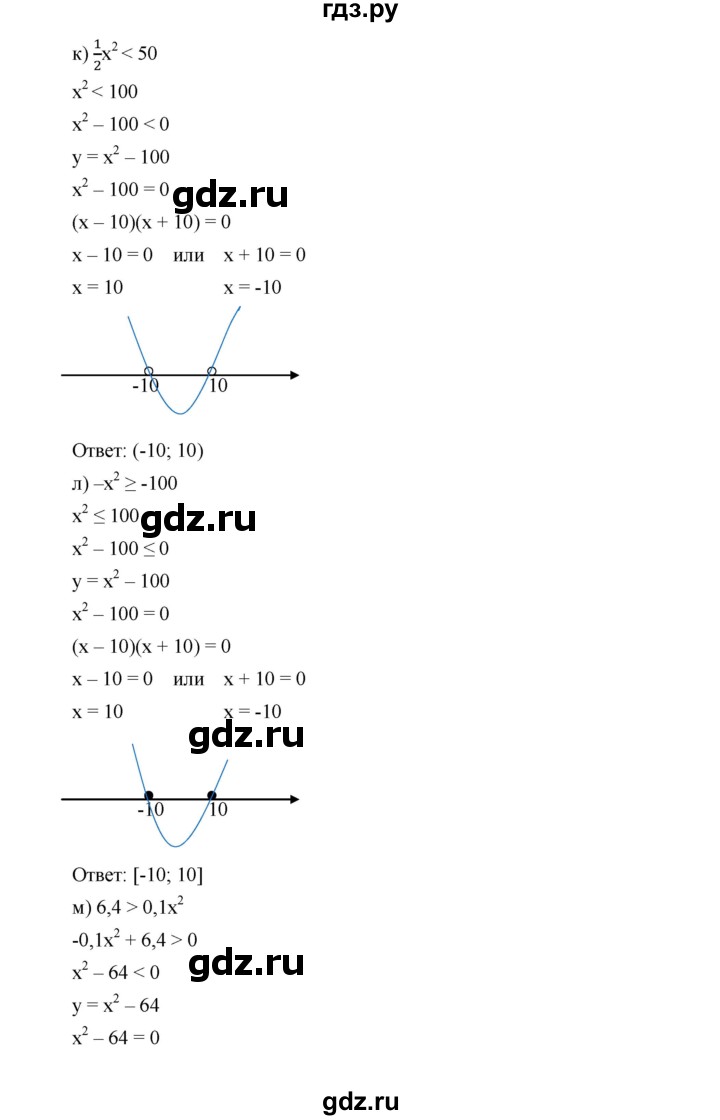 гдз.ру

к) $\frac{1}{2}x^2 < 50$

$x^2 < 100$

$x^2 - 100 < 0$

$y = x^2 - 100$

$x^2 - 100 = 0$ gdz.ru

$(x - 10)(x + 10) = 0$

$x - 10 = 0$ или $x + 10 = 0$

$x = 10$ $x = -10$

-10 10

Ответ: (-10; 10)

л) $-x^2 \geq -100$

$x^2 \leq 100$ gdz.ru

$x^2 - 100 \leq 0$

$y = x^2 - 100$

$x^2 - 100 = 0$

$(x - 10)(x + 10) = 0$

$x - 10 = 0$ или $x + 10 = 0$

$x = 10$ $x = -10$

gdz.ru

-10 10

Ответ: [-10; 10]

м) $6,4 > 0,1x^2$

$-0,1x^2 + 6,4 > 0$

$x^2 - 64 < 0$ gdz.ru

$y = x^2 - 64$

$x^2 - 64 = 0$

gdz.ru